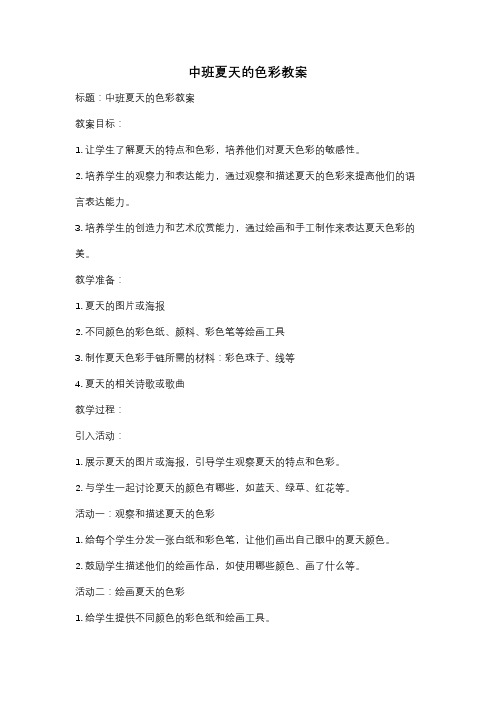 中班夏天的色彩教案

标题：中班夏天的色彩教案

教案目标：

1. 让学生了解夏天的特点和色彩，培养他们对夏天色彩的敏感性。

2. 培养学生的观察力和表达能力，通过观察和描述夏天的色彩来提高他们的语言表达能力。

3. 培养学生的创造力和艺术欣赏能力，通过绘画和手工制作来表达夏天色彩的美。

教学准备：

1. 夏天的图片或海报

2. 不同颜色的彩色纸、颜料、彩色笔等绘画工具

3. 制作夏天色彩手链所需的材料：彩色珠子、线等

4. 夏天的相关诗歌或歌曲

教学过程：

引入活动：

1. 展示夏天的图片或海报，引导学生观察夏天的特点和色彩。

2. 与学生一起讨论夏天的颜色有哪些，如蓝天、绿草、红花等。

活动一：观察和描述夏天的色彩

1. 给每个学生分发一张白纸和彩色笔，让他们画出自己眼中的夏天颜色。

2. 鼓励学生描述他们的绘画作品，如使用哪些颜色、画了什么等。

活动二：绘画夏天的色彩

1. 给学生提供不同颜色的彩色纸和绘画工具。